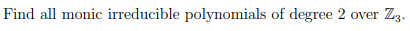 Find all monic irreducible polynomials of degree 2 over $\mathbb{Z}_3$.